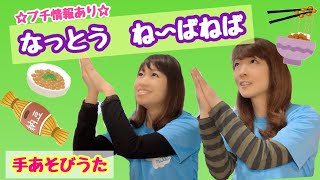 ☆プチ情報あり☆

なっとう　ね〜ばねば

納豆

手あそびうた